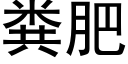 粪肥